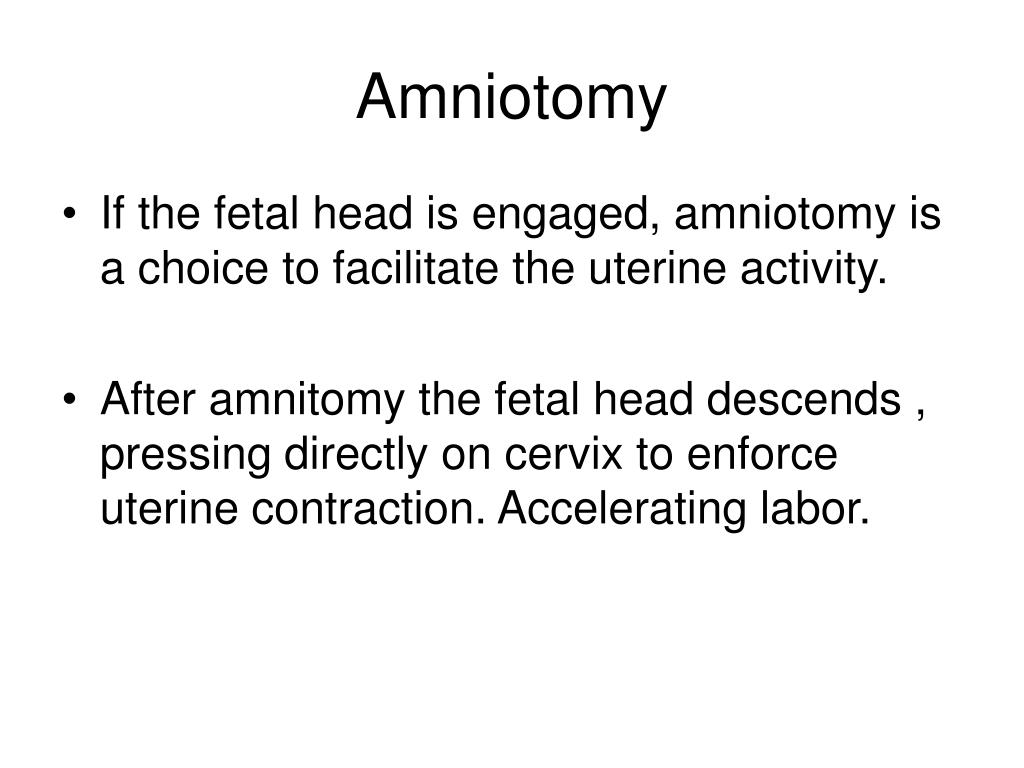 Amniotomy

• If the fetal head is engaged, amniotomy is a choice to facilitate the uterine activity.

• After amnitomy the fetal head descends , pressing directly on cervix to enforce uterine contraction. Accelerating labor.